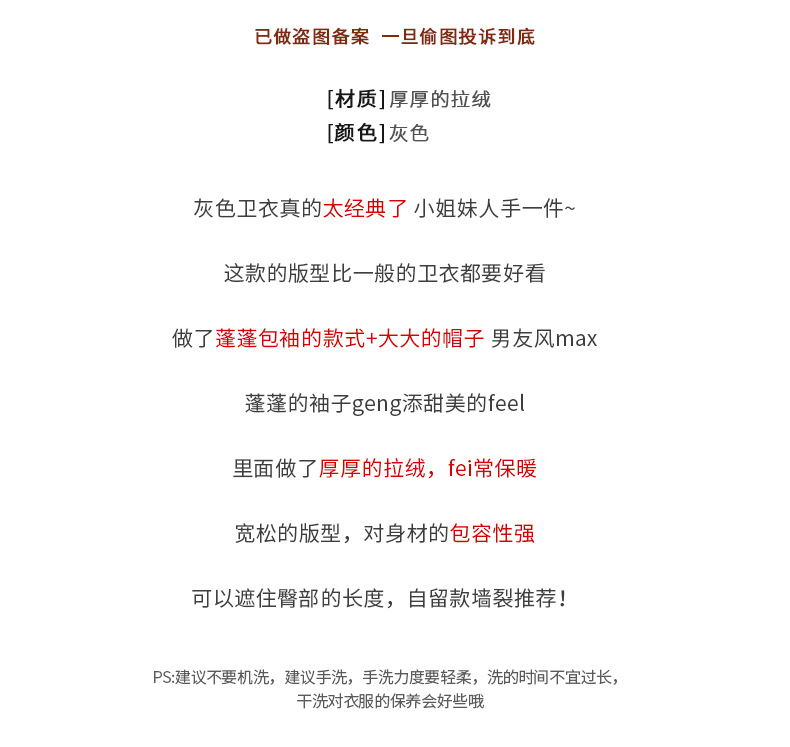 已做盗图备案 一旦偷图投诉到底

[材质] 厚厚的拉绒
[颜色] 灰色

灰色卫衣真的太经典了 小姐妹人手一件~

这款的版型比一般的卫衣都要好看

做了蓬蓬包袖的款式+大大的帽子 男友风max

蓬蓬的袖子geng添甜美的feel

里面做了厚厚的拉绒，fei常保暖

宽松的版型，对身材的包容性强

可以遮住臀部的长度，自留款墙裂推荐！

PS:建议不要机洗，建议手洗，手洗力度要轻柔，洗的时间不宜过长，干洗对衣服的保养会好些哦